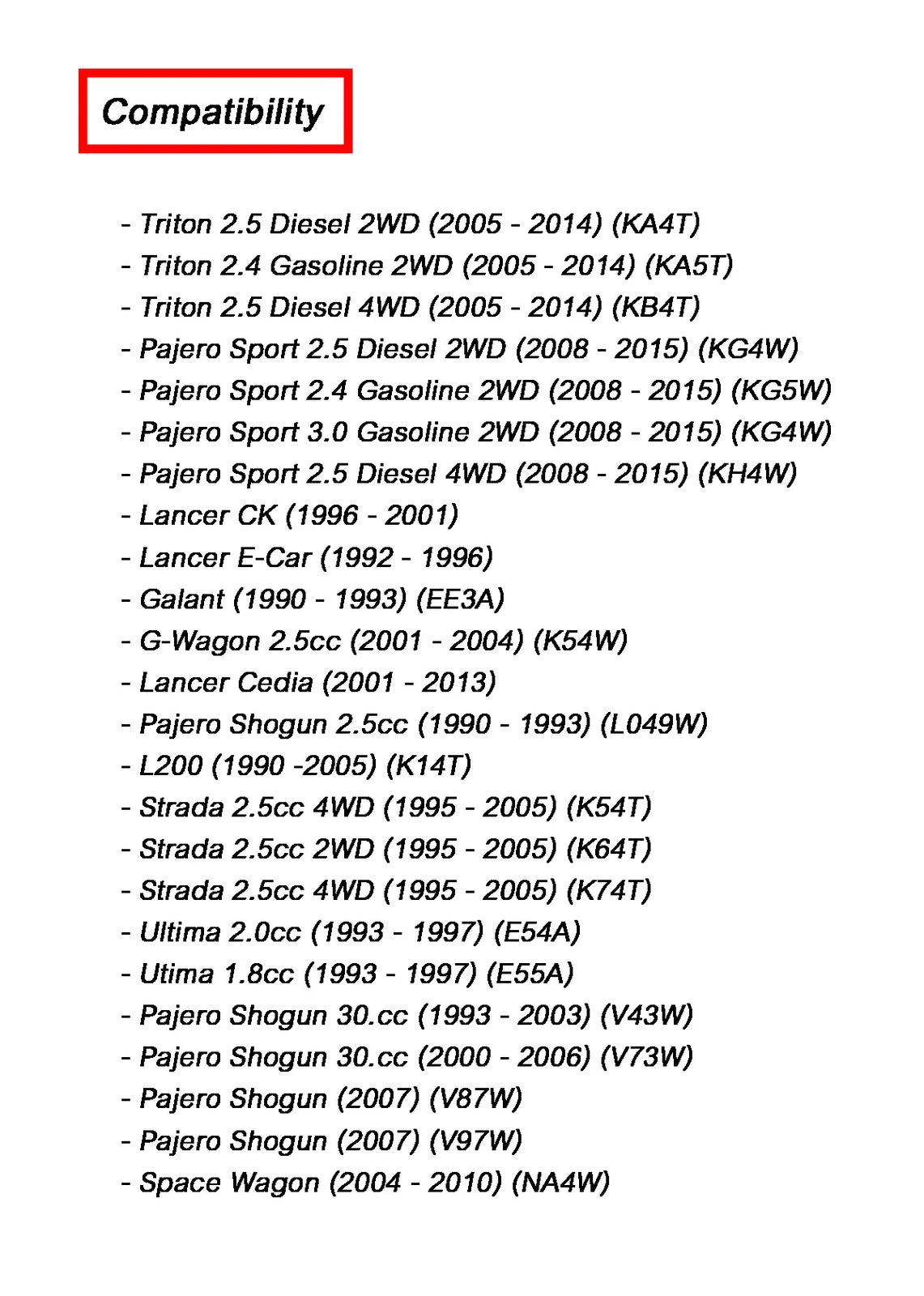 Compatibility

- Triton 2.5 Diesel 2WD (2005 - 2014) (KA4T)
- Triton 2.4 Gasoline 2WD (2005 - 2014) (KA5T)
- Triton 2.5 Diesel 4WD (2005 - 2014) (KB4T)
- Pajero Sport 2.5 Diesel 2WD (2008 - 2015) (KG4W)
- Pajero Sport 2.4 Gasoline 2WD (2008 - 2015) (KG5W)
- Pajero Sport 3.0 Gasoline 2WD (2008 - 2015) (KG4W)
- Pajero Sport 2.5 Diesel 4WD (2008 - 2015) (KH4W)
- Lancer CK (1996 - 2001)
- Lancer E-Car (1992 - 1996)
- Galant (1990 - 1993) (EE3A)
- G-Wagon 2.5cc (2001 - 2004) (K54W)
- Lancer Cedia (2001 - 2013)
- Pajero Shogun 2.5cc (1990 - 1993) (L049W)
- L200 (1990 -2005) (K14T)
- Strada 2.5cc 4WD (1995 - 2005) (K54T)
- Strada 2.5cc 2WD (1995 - 2005) (K64T)
- Strada 2.5cc 4WD (1995 - 2005) (K74T)
- Ultima 2.0cc (1993 - 1997) (E54A)
- Utima 1.8cc (1993 - 1997) (E55A)
- Pajero Shogun 30.cc (1993 - 2003) (V43W)
- Pajero Shogun 30.cc (2000 - 2006) (V73W)
- Pajero Shogun (2007) (V87W)
- Pajero Shogun (2007) (V97W)
- Space Wagon (2004 - 2010) (NA4W)